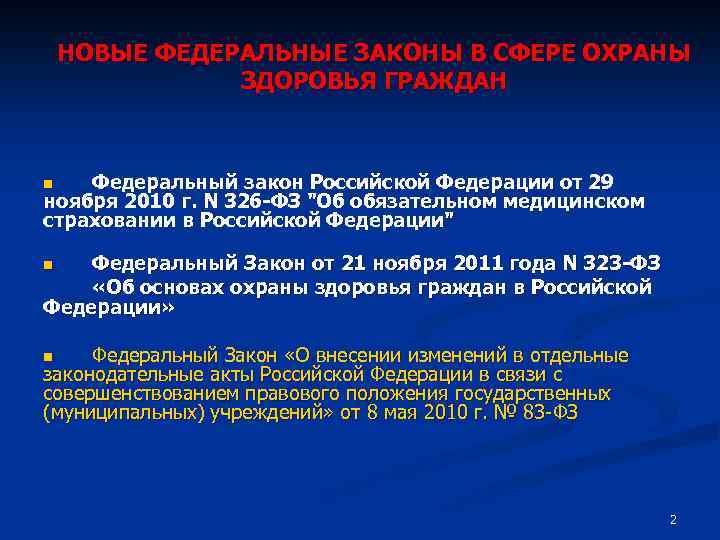 НОВЫЕ ФЕДЕРАЛЬНЫЕ ЗАКОНЫ В СФЕРЕ ОХРАНЫ ЗДОРОВЬЯ ГРАЖДАН

• Федеральный закон Российской Федерации от 29 ноября 2010 г. N 326-ФЗ "Об обязательном медицинском страховании в Российской Федерации"

• Федеральный Закон от 21 ноября 2011 года N 323-ФЗ «Об основах охраны здоровья граждан в Российской Федерации»

• Федеральный Закон «О внесении изменений в отдельные законодательные акты Российской Федерации в связи с совершенствованием правового положения государственных (муниципальных) учреждений» от 8 мая 2010 г. № 83-ФЗ

2